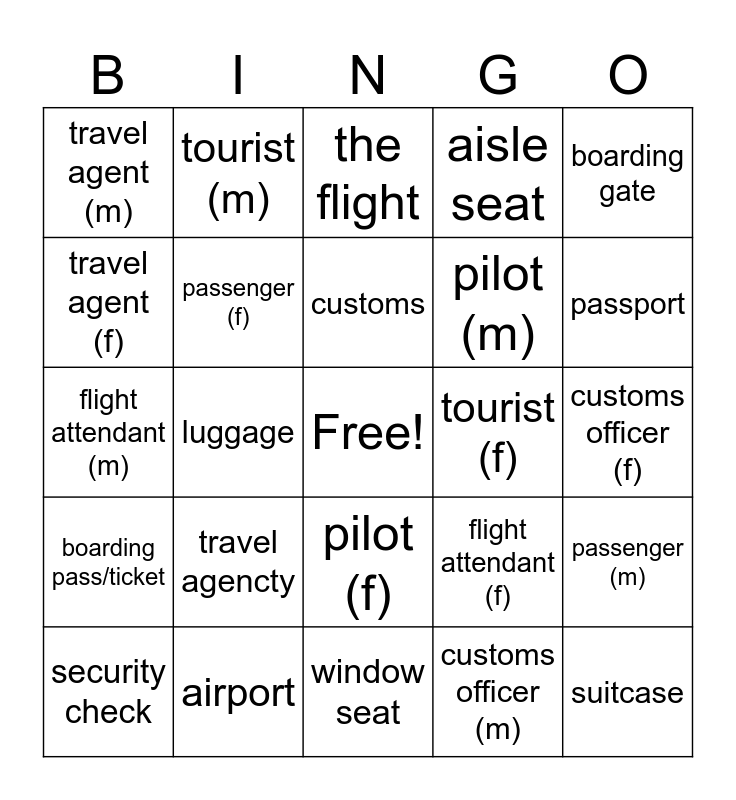 | B | I | N | G | O |
|---|---|---|---|---|
| travel agent (m) | tourist (m) | the flight | aisle seat | boarding gate |
| travel agent (f) | passenger (f) | customs | pilot (m) | passport |
| flight attendant (m) | luggage | Free! | tourist (f) | customs officer (f) |
| boarding pass/ticket | travel agencty | pilot (f) | flight attendant (f) | passenger (m) |
| security check | airport | window seat | customs officer (m) | suitcase |